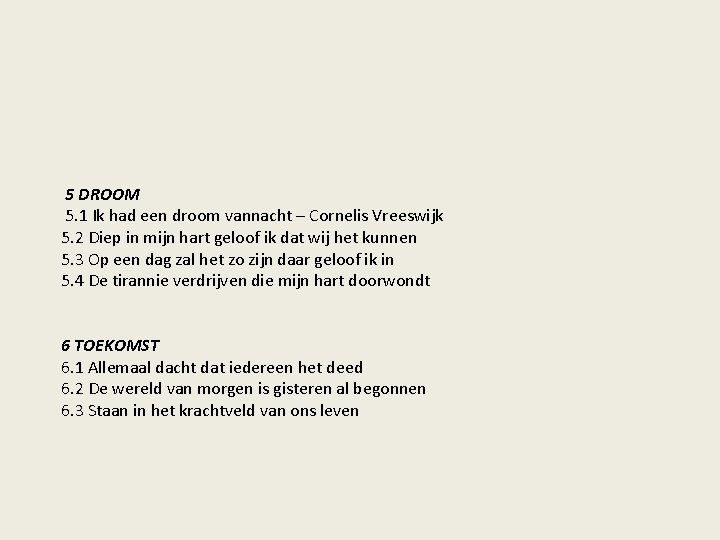 5 DROOM
5.1 Ik had een droom vannacht – Cornelis Vreeswijk
5.2 Diep in mijn hart geloof ik dat wij het kunnen
5.3 Op een dag zal het zo zijn daar geloof ik in
5.4 De tirannie verdrijven die mijn hart doorwondt

6 TOEKOMST
6.1 Allemaal dacht dat iedereen het deed
6.2 De wereld van morgen is gisteren al begonnen
6.3 Staan in het krachtveld van ons leven